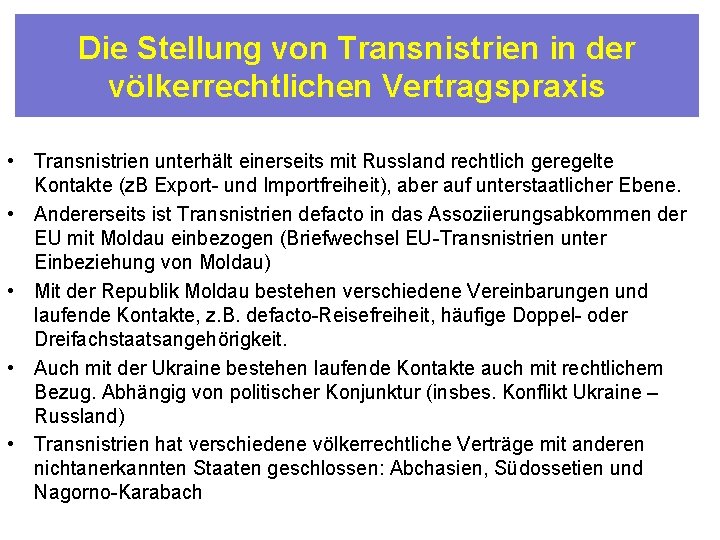 Die Stellung von Transnistrien in der völkerrechtlichen Vertragspraxis

• Transnistrien unterhält einerseits mit Russland rechtlich geregelte Kontakte (zB Export- und Importfreiheit), aber auf unterstaatlicher Ebene.
• Andererseits ist Transnistrien defacto in das Assoziierungsabkommen der EU mit Moldau einbezogen (Briefwechsel EU-Transnistrien unter Einbeziehung von Moldau)
• Mit der Republik Moldau bestehen verschiedene Vereinbarungen und laufende Kontakte, z.B. defacto-Reisefreiheit, häufige Doppel- oder Dreifachstaatsangehörigkeit.
• Auch mit der Ukraine bestehen laufende Kontakte auch mit rechtlichem Bezug. Abhängig von politischer Konjunktur (insbes. Konflikt Ukraine – Russland)
• Transnistrien hat verschiedene völkerrechtliche Verträge mit anderen nichtanerkannten Staaten geschlossen: Abchasien, Südossetien und Nagorno-Karabach